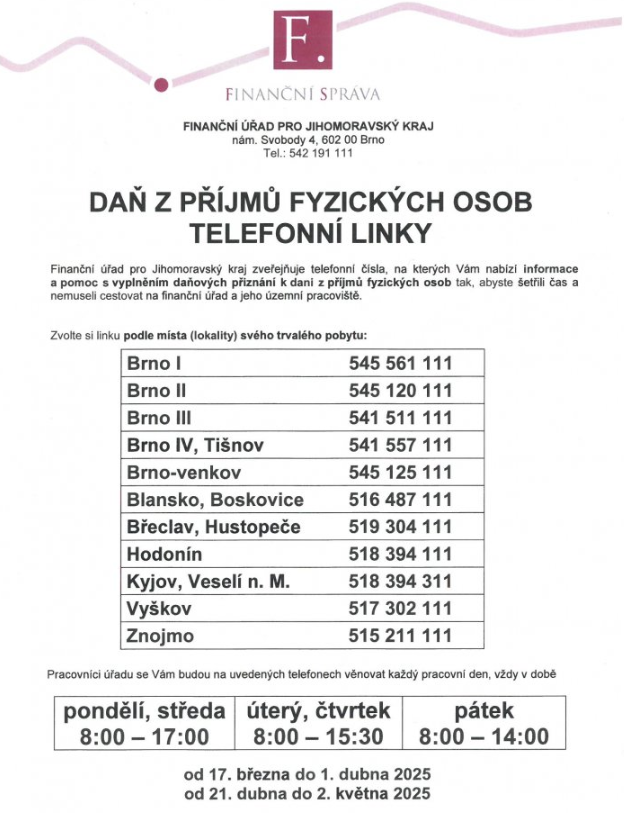 F.

FINANČNÍ SPRÁVA

FINANČNÍ ÚŘAD PRO JIHOMORAVSKÝ KRAJ
nám. Svobody 4, 602 00 Brno
Tel.: 542 191 111

DAŇ Z PŘÍJMŮ FYZICKÝCH OSOB
TELEFONNÍ LINKY

Finanční úřad pro Jihomoravský kraj zveřejňuje telefonní čísla, na kterých Vám nabízí informace a pomoc s vyplněním daňových přiznání k dani z příjmů fyzických osob tak, abyste šetřili čas a nemuseli cestovat na finanční úřad a jeho územní pracoviště.

Zvolte si linku podle místa (lokality) svého trvalého pobytu:

| Brno I | 545 561 111 |
|---|---|
| Brno II | 545 120 111 |
| Brno III | 541 511 111 |
| Brno IV, Tišnov | 541 557 111 |
| Brno-venkov | 545 125 111 |
| Blansko, Boskovice | 516 487 111 |
| Břeclav, Hustopeče | 519 304 111 |
| Hodonín | 518 394 111 |
| Kyjov, Veselí n. M. | 518 394 311 |
| Vyškov | 517 302 111 |
| Znojmo | 515 211 111 |

Pracovníci úřadu se Vám budou na uvedených telefonech věnovat každý pracovní den, vždy v době

| pondělí, středa 8:00 – 17:00 | úterý, čtvrtek 8:00 – 15:30 | pátek 8:00 – 14:00 |
|---|---|---|

od 17. března do 1. dubna 2025
od 21. dubna do 2. května 2025